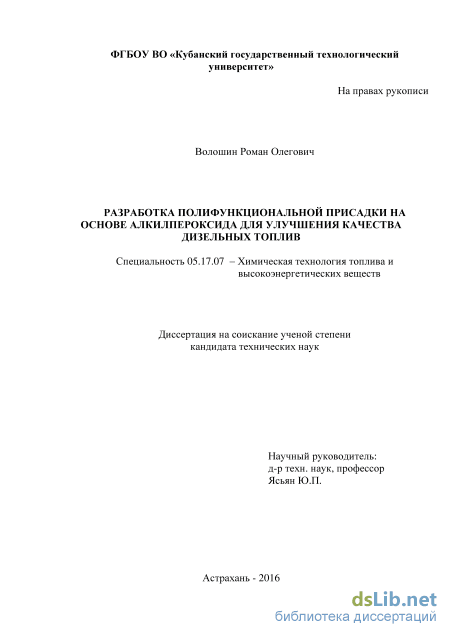 ФГБОУ ВО «Кубанский государственный технологический университет»

На правах рукописи

Волошин Роман Олегович

РАЗРАБОТКА ПОЛИФУНКЦИОНАЛЬНОЙ ПРИСАДКИ НА ОСНОВЕ АЛКИЛПЕРОКСИДА ДЛЯ УЛУЧШЕНИЯ КАЧЕСТВА ДИЗЕЛЬНЫХ ТОПЛИВ

Специальность 05.17.07 – Химическая технология топлива и высокоэнергетических веществ

Диссертация на соискание ученой степени кандидата технических наук

Научный руководитель:
д-р техн. наук, профессор
Ясьян Ю.П.

Астрахань - 2016

dsLib.net
библиотека диссертаций